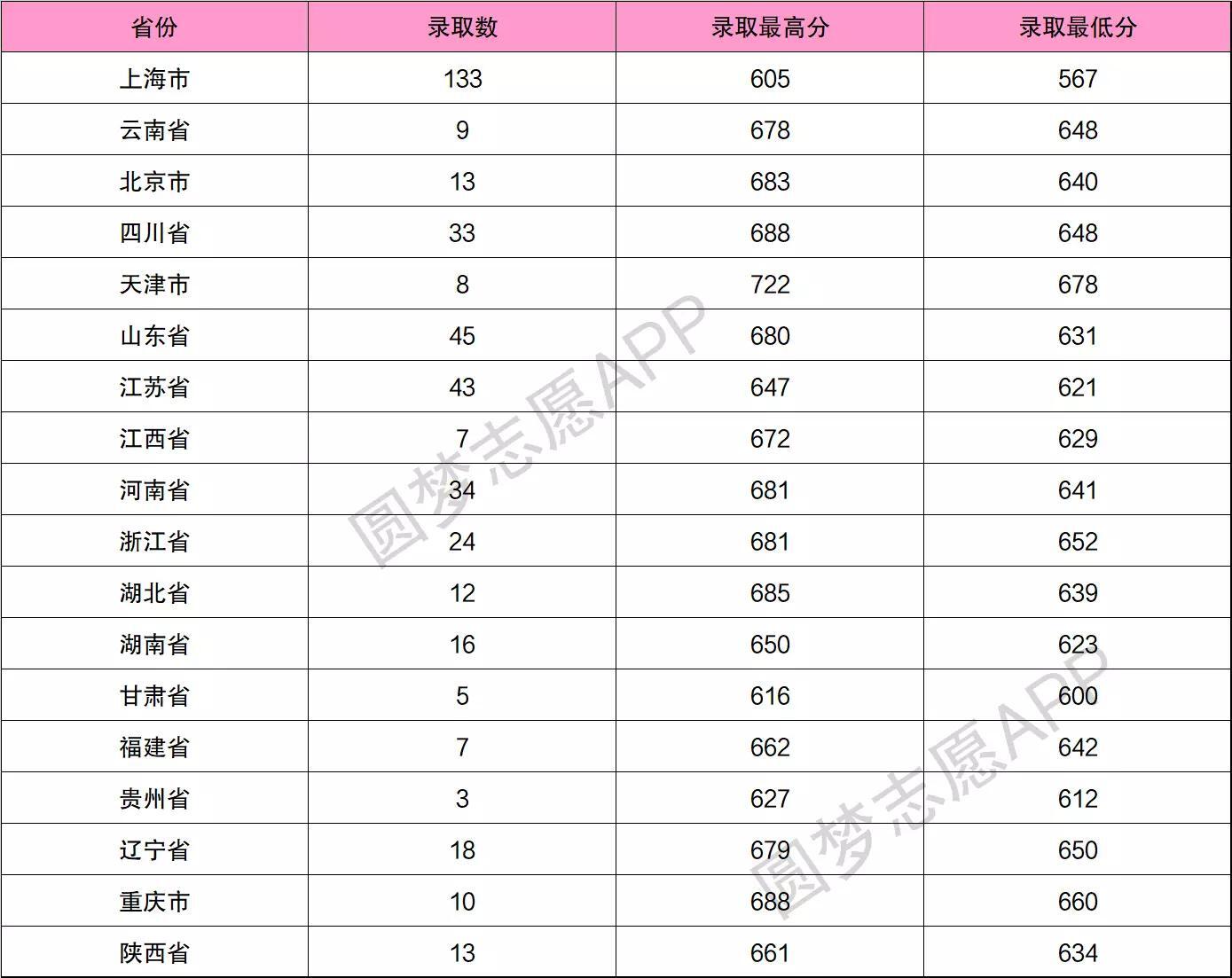 | 省份 | 录取数 | 录取最高分 | 录取最低分 |
|---|---|---|---|
| 上海市 | 133 | 605 | 567 |
| 云南省 | 9 | 678 | 648 |
| 北京市 | 13 | 683 | 640 |
| 四川省 | 33 | 688 | 648 |
| 天津市 | 8 | 722 | 678 |
| 山东省 | 45 | 680 | 631 |
| 江苏省 | 43 | 647 | 621 |
| 江西省 | 7 | 672 | 629 |
| 河南省 | 34 | 681 | 641 |
| 浙江省 | 24 | 681 | 652 |
| 湖北省 | 12 | 685 | 639 |
| 湖南省 | 16 | 650 | 623 |
| 甘肃省 | 5 | 616 | 600 |
| 福建省 | 7 | 662 | 642 |
| 贵州省 | 3 | 627 | 612 |
| 辽宁省 | 18 | 679 | 650 |
| 重庆市 | 10 | 688 | 660 |
| 陕西省 | 13 | 661 | 634 |

圆梦志愿APP